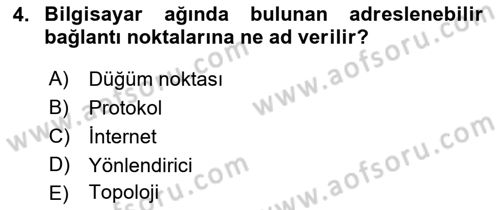 4. Bilgisayar ağında bulunan adreslenebilir bağlantı noktalarına ne ad verilir?

A) Düğüm noktası
B) Protokol
C) İnternet
D) Yönlendirici
E) Topoloji

www.aofsoru.com
www.aofsoru.com
www.aofsoru.com
www.aofsoru.com